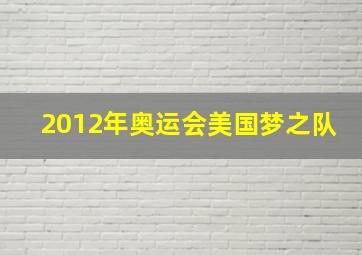 2012年奥运会美国梦之队